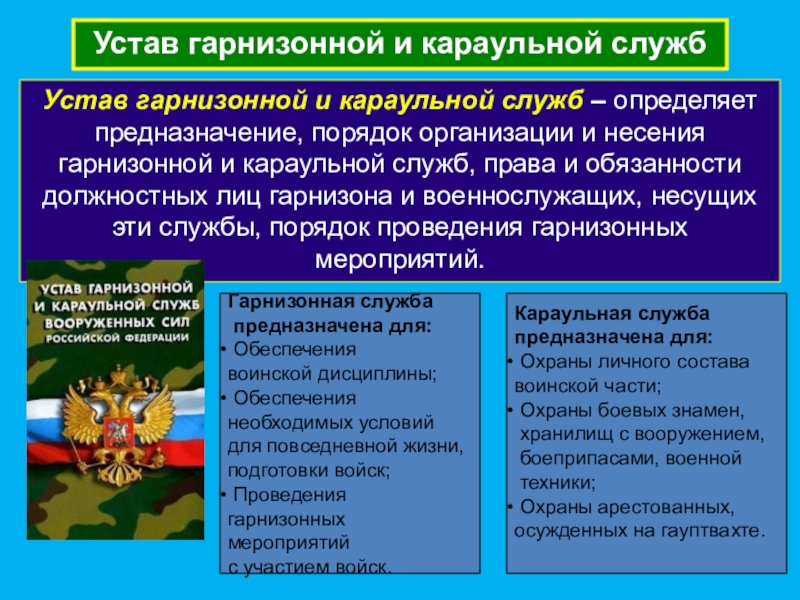 Устав гарнизонной и караульной служб

Устав гарнизонной и караульной служб – определяет предназначение, порядок организации и несения гарнизонной и караульной служб, права и обязанности должностных лиц гарнизона и военнослужащих, несущих эти службы, порядок проведения гарнизонных мероприятий.

УСТАВ ГАРНИЗОННОЙ И КАРАУЛЬНОЙ СЛУЖБ ВООРУЖЕННЫХ СИЛ РОССИЙСКОЙ ФЕДЕРАЦИИ

Гарнизонная служба предназначена для:
• Обеспечения воинской дисциплины;
• Обеспечения необходимых условий для повседневной жизни, подготовки войск;
• Проведения гарнизонных мероприятий с участием войск.

Караульная служба предназначена для:
• Охраны личного состава воинской части;
• Охраны боевых знамен, хранилищ с вооружением, боеприпасами, военной техники;
• Охраны арестованных, осужденных на гауптвахте.